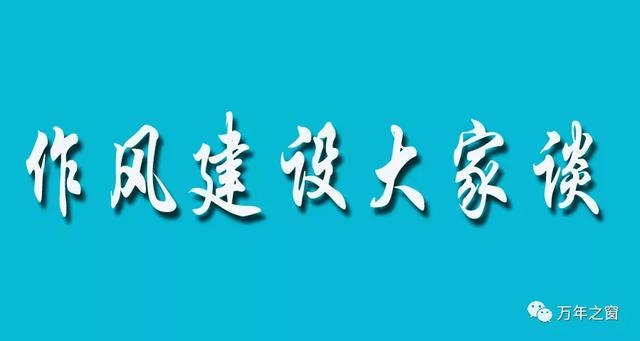 作风建设大家谈

万年之窗